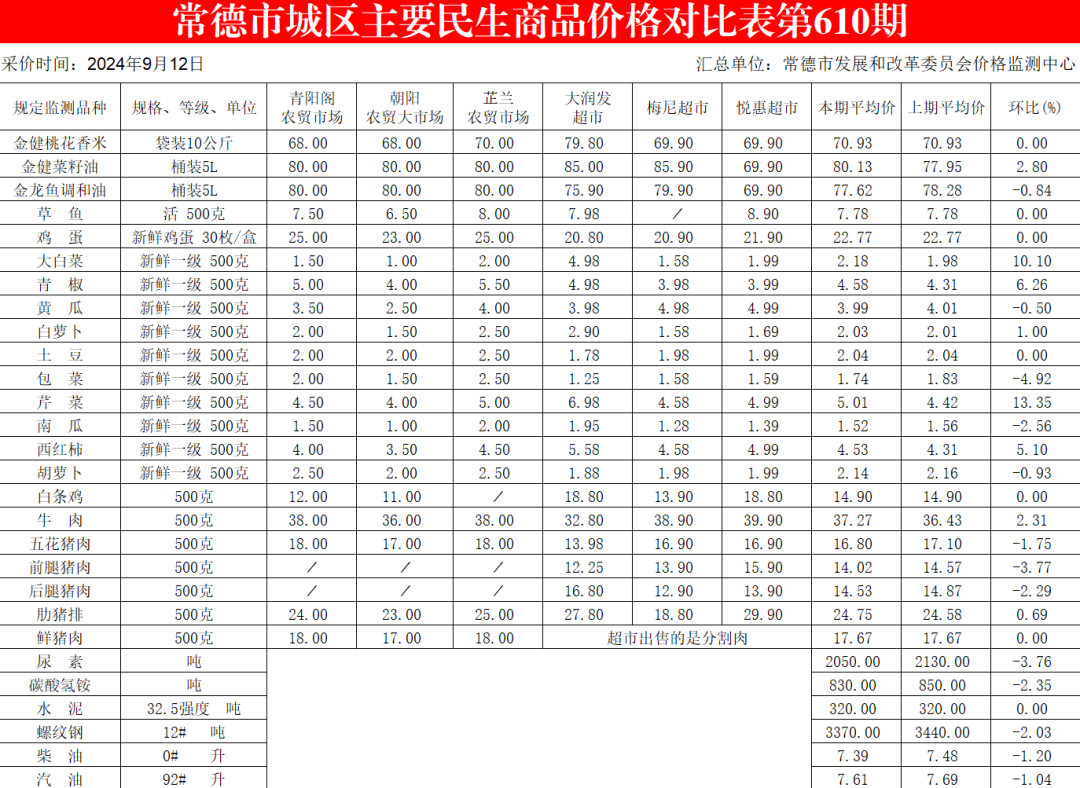 常德市城区主要民生商品价格对比表第610期

采价时间：2024年9月12日 汇总单位：常德市发展和改革委员会价格监测中心

| 规定监测品种 | 规格、等级、单位 | 青阳阁农贸市场 | 朝阳农贸大市场 | 芷兰农贸市场 | 大润发超市 | 梅尼超市 | 悦惠超市 | 本期平均价 | 上期平均价 | 环比(%) |
|---|---|---|---|---|---|---|---|---|---|---|
| 金健桃花香米 | 袋装10公斤 | 68.00 | 68.00 | 70.00 | 79.80 | 69.90 | 69.90 | 70.93 | 70.93 | 0.00 |
| 金健菜籽油 | 桶装5L | 80.00 | 80.00 | 80.00 | 85.00 | 85.90 | 69.90 | 80.13 | 77.95 | 2.80 |
| 金龙鱼调和油 | 桶装5L | 80.00 | 80.00 | 80.00 | 75.90 | 79.90 | 69.90 | 77.62 | 78.28 | -0.84 |
| 草 鱼 | 活 500克 | 7.50 | 6.50 | 8.00 | 7.98 | / | 8.90 | 7.78 | 7.78 | 0.00 |
| 鸡 蛋 | 新鲜鸡蛋 30枚/盒 | 25.00 | 23.00 | 25.00 | 20.80 | 20.90 | 21.90 | 22.77 | 22.77 | 0.00 |
| 大白菜 | 新鲜一级 500克 | 1.50 | 1.00 | 2.00 | 4.98 | 1.58 | 1.99 | 2.18 | 1.98 | 10.10 |
| 青 椒 | 新鲜一级 500克 | 5.00 | 4.00 | 5.50 | 4.98 | 3.98 | 3.99 | 4.58 | 4.31 | 6.26 |
| 黄 瓜 | 新鲜一级 500克 | 3.50 | 2.50 | 4.00 | 3.98 | 4.98 | 4.99 | 3.99 | 4.01 | -0.50 |
| 白萝卜 | 新鲜一级 500克 | 2.00 | 1.50 | 2.50 | 2.90 | 1.58 | 1.69 | 2.03 | 2.01 | 1.00 |
| 土 豆 | 新鲜一级 500克 | 2.00 | 2.00 | 2.50 | 1.78 | 1.98 | 1.99 | 2.04 | 2.04 | 0.00 |
| 包 菜 | 新鲜一级 500克 | 2.00 | 1.50 | 2.50 | 1.25 | 1.58 | 1.59 | 1.74 | 1.83 | -4.92 |
| 芹 菜 | 新鲜一级 500克 | 4.50 | 4.00 | 5.00 | 6.98 | 4.58 | 4.99 | 5.01 | 4.42 | 13.35 |
| 南 瓜 | 新鲜一级 500克 | 1.50 | 1.00 | 2.00 | 1.95 | 1.28 | 1.39 | 1.52 | 1.56 | -2.56 |
| 西红柿 | 新鲜一级 500克 | 4.00 | 3.50 | 4.50 | 5.58 | 4.58 | 4.99 | 4.53 | 4.31 | 5.10 |
| 胡萝卜 | 新鲜一级 500克 | 2.50 | 2.00 | 2.50 | 1.88 | 1.98 | 1.99 | 2.14 | 2.16 | -0.93 |
| 白条鸡 | 500克 | 12.00 | 11.00 | / | 18.80 | 13.90 | 18.80 | 14.90 | 14.90 | 0.00 |
| 牛 肉 | 500克 | 38.00 | 36.00 | 38.00 | 32.80 | 38.90 | 39.90 | 37.27 | 36.43 | 2.31 |
| 五花猪肉 | 500克 | 18.00 | 17.00 | 18.00 | 13.98 | 16.90 | 16.90 | 16.80 | 17.10 | -1.75 |
| 前腿猪肉 | 500克 | / | / | / | 12.25 | 13.90 | 15.90 | 14.02 | 14.57 | -3.77 |
| 后腿猪肉 | 500克 | / | / | / | 16.80 | 12.90 | 13.90 | 14.53 | 14.87 | -2.29 |
| 肋猪排 | 500克 | 24.00 | 23.00 | 25.00 | 27.80 | 18.80 | 29.90 | 24.75 | 24.58 | 0.69 |
| 鲜猪肉 | 500克 | 18.00 | 17.00 | 18.00 | 超市出售的是分割肉 | | | 17.67 | 17.67 | 0.00 |
| 尿 素 | 吨 | | | | | | | 2050.00 | 2130.00 | -3.76 |
| 碳酸氢铵 | 吨 | | | | | | | 830.00 | 850.00 | -2.35 |
| 水 泥 | 32.5强度 吨 | | | | | | | 320.00 | 320.00 | 0.00 |
| 螺纹钢 | 12# 吨 | | | | | | | 3370.00 | 3440.00 | -2.03 |
| 柴 油 | 0# 升 | | | | | | | 7.39 | 7.48 | -1.20 |
| 汽 油 | 92# 升 | | | | | | | 7.61 | 7.69 | -1.04 |